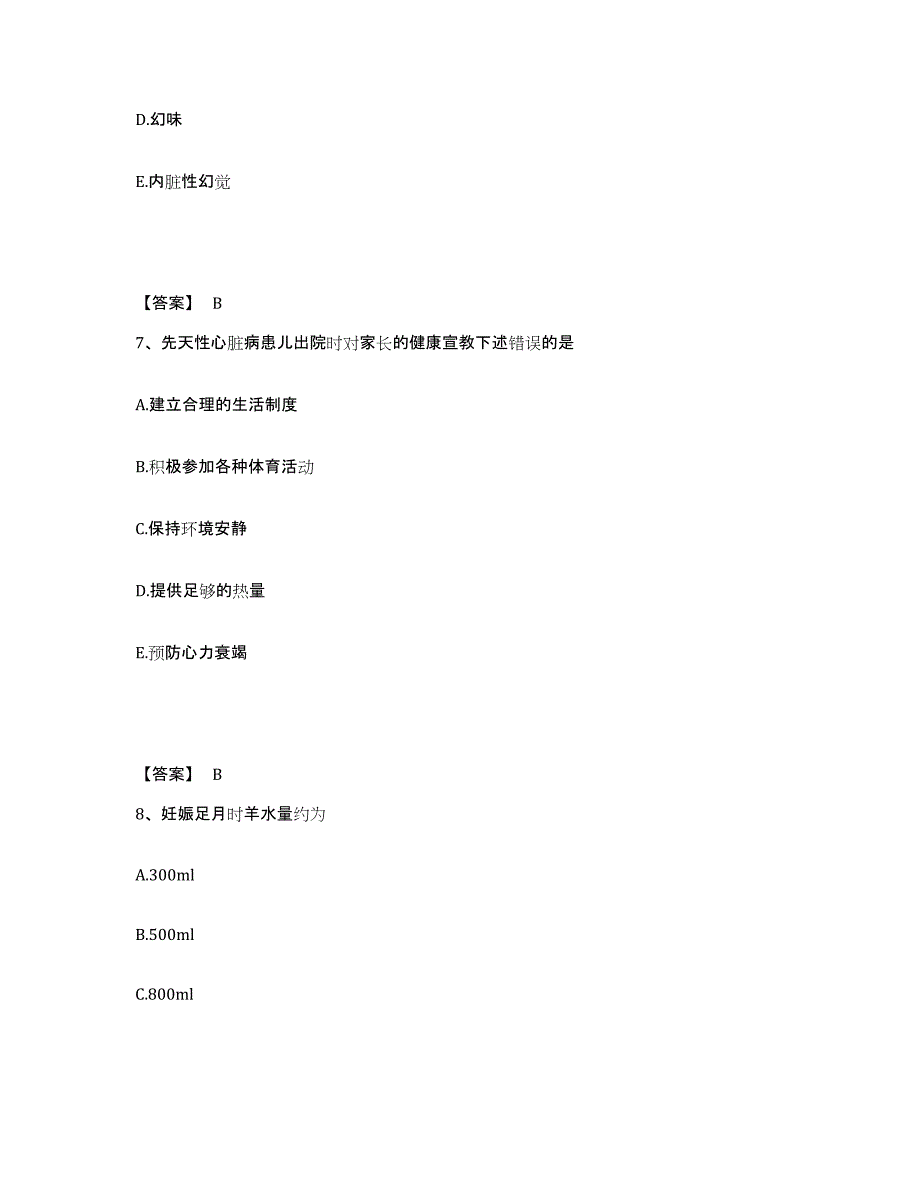 D.幻味

E.内脏性幻觉

【答案】 B

7、先天性心脏病患儿出院时对家长的健康宣教下述错误的是

A.建立合理的生活制度

B.积极参加各种体育活动

C.保持环境安静

D.提供足够的热量

E.预防心力衰竭

【答案】 B

8、妊娠足月时羊水量约为

A.300ml

B.500ml

C.800ml